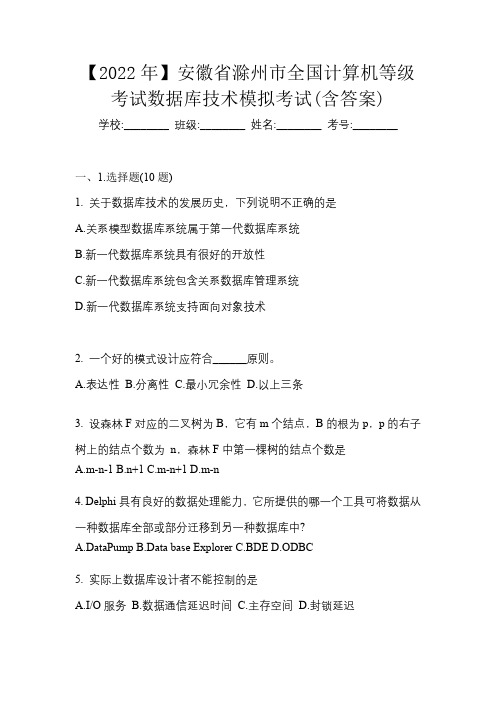 【2022 年】安徽省滁州市全国计算机等级考试数据库技术模拟考试(含答案)

学校:________ 班级:________ 姓名:________ 考号:________

一、1.选择题(10 题)

1. 关于数据库技术的发展历史，下列说明不正确的是

A.关系模型数据库系统属于第一代数据库系统

B.新一代数据库系统具有很好的开放性

C.新一代数据库系统包含关系数据库管理系统

D.新一代数据库系统支持面向对象技术

2. 一个好的模式设计应符合______原则。

A.表达性 B.分离性 C.最小冗余性 D.以上三条

3. 设森林 F 对应的二叉树为 B，它有 m 个结点，B 的根为 p，p 的右子树上的结点个数为 n，森林 F 中第一棵树的结点个数是

A.m-n-1 B.n+1 C.m-n+1 D.m-n

4. Delphi 具有良好的数据处理能力，它所提供的哪一个工具可将数据从一种数据库全部或部分迁移到另一种数据库中?

A.DataPump B.Data base Explorer C.BDE D.ODBC

5. 实际上数据库设计者不能控制的是

A.I/O 服务 B.数据通信延迟时间 C.主存空间 D.封锁延迟